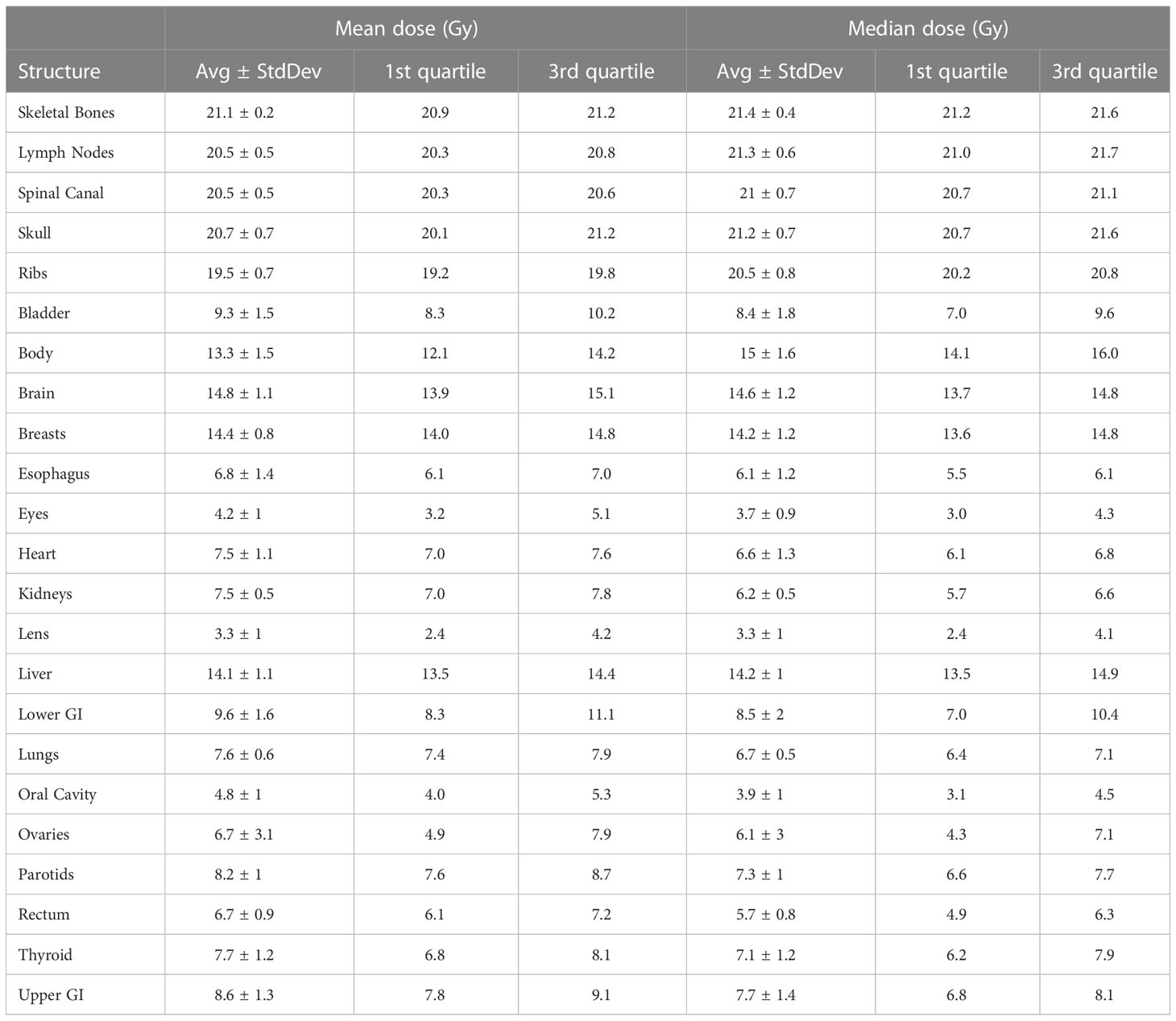 | | Mean dose (Gy) | | | Median dose (Gy) | | |
|---|---|---|---|---|---|---|
| Structure | Avg ± StdDev | 1st quartile | 3rd quartile | Avg ± StdDev | 1st quartile | 3rd quartile |
| Skeletal Bones | 21.1 ± 0.2 | 20.9 | 21.2 | 21.4 ± 0.4 | 21.2 | 21.6 |
| Lymph Nodes | 20.5 ± 0.5 | 20.3 | 20.8 | 21.3 ± 0.6 | 21.0 | 21.7 |
| Spinal Canal | 20.5 ± 0.5 | 20.3 | 20.6 | 21 ± 0.7 | 20.7 | 21.1 |
| Skull | 20.7 ± 0.7 | 20.1 | 21.2 | 21.2 ± 0.7 | 20.7 | 21.6 |
| Ribs | 19.5 ± 0.7 | 19.2 | 19.8 | 20.5 ± 0.8 | 20.2 | 20.8 |
| Bladder | 9.3 ± 1.5 | 8.3 | 10.2 | 8.4 ± 1.8 | 7.0 | 9.6 |
| Body | 13.3 ± 1.5 | 12.1 | 14.2 | 15 ± 1.6 | 14.1 | 16.0 |
| Brain | 14.8 ± 1.1 | 13.9 | 15.1 | 14.6 ± 1.2 | 13.7 | 14.8 |
| Breasts | 14.4 ± 0.8 | 14.0 | 14.8 | 14.2 ± 1.2 | 13.6 | 14.8 |
| Esophagus | 6.8 ± 1.4 | 6.1 | 7.0 | 6.1 ± 1.2 | 5.5 | 6.1 |
| Eyes | 4.2 ± 1 | 3.2 | 5.1 | 3.7 ± 0.9 | 3.0 | 4.3 |
| Heart | 7.5 ± 1.1 | 7.0 | 7.6 | 6.6 ± 1.3 | 6.1 | 6.8 |
| Kidneys | 7.5 ± 0.5 | 7.0 | 7.8 | 6.2 ± 0.5 | 5.7 | 6.6 |
| Lens | 3.3 ± 1 | 2.4 | 4.2 | 3.3 ± 1 | 2.4 | 4.1 |
| Liver | 14.1 ± 1.1 | 13.5 | 14.4 | 14.2 ± 1 | 13.5 | 14.9 |
| Lower GI | 9.6 ± 1.6 | 8.3 | 11.1 | 8.5 ± 2 | 7.0 | 10.4 |
| Lungs | 7.6 ± 0.6 | 7.4 | 7.9 | 6.7 ± 0.5 | 6.4 | 7.1 |
| Oral Cavity | 4.8 ± 1 | 4.0 | 5.3 | 3.9 ± 1 | 3.1 | 4.5 |
| Ovaries | 6.7 ± 3.1 | 4.9 | 7.9 | 6.1 ± 3 | 4.3 | 7.1 |
| Parotids | 8.2 ± 1 | 7.6 | 8.7 | 7.3 ± 1 | 6.6 | 7.7 |
| Rectum | 6.7 ± 0.9 | 6.1 | 7.2 | 5.7 ± 0.8 | 4.9 | 6.3 |
| Thyroid | 7.7 ± 1.2 | 6.8 | 8.1 | 7.1 ± 1.2 | 6.2 | 7.9 |
| Upper GI | 8.6 ± 1.3 | 7.8 | 9.1 | 7.7 ± 1.4 | 6.8 | 8.1 |